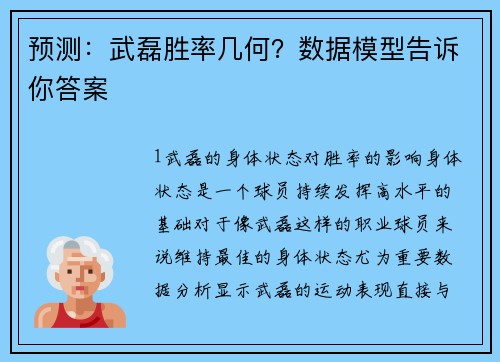 预测：武磊胜率几何？数据模型告诉你答案

1武磊的身体状态对胜率的影响身体状态是一个球员持续发挥高水平的基础对于像武磊这样的职业球员来说维持最佳的身体状态尤为重要数据分析显示武磊的运动表现直接与